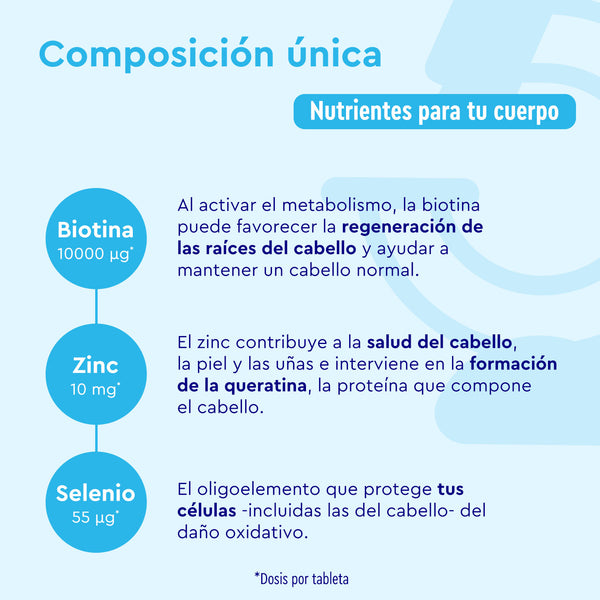 Composición única

Nutrientes para tu cuerpo

Biotina
10000 µg*

Al activar el metabolismo, la biotina puede favorecer la regeneración de las raíces del cabello y ayudar a mantener un cabello normal.

Zinc
10 mg*

El zinc contribuye a la salud del cabello, la piel y las uñas e interviene en la formación de la queratina, la proteína que compone el cabello.

Selenio
55 µg*

El oligoelemento que protege tus células -incluidas las del cabello- del daño oxidativo.

*Dosis por tableta